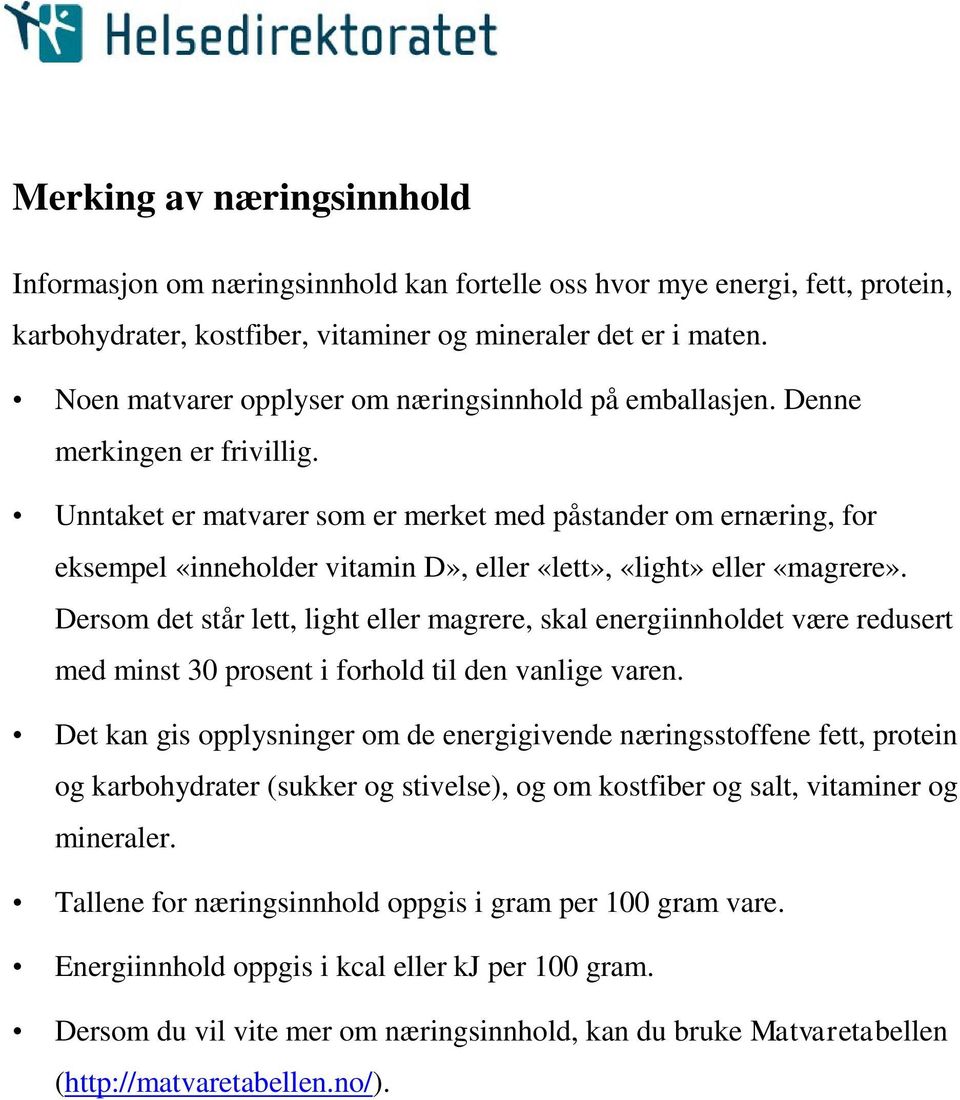 Helsedirektoratet

Merking av næringsinnhold

Informasjon om næringsinnhold kan fortelle oss hvor mye energi, fett, protein, karbohydrater, kostfiber, vitaminer og mineraler det er i maten.

• Noen matvarer opplyser om næringsinnhold på emballasjen. Denne merkingen er frivillig.

• Unntaket er matvarer som er merket med påstander om ernæring, for eksempel «inneholder vitamin D», eller «lett», «light» eller «magrere». Dersom det står lett, light eller magrere, skal energiinnholdet være redusert med minst 30 prosent i forhold til den vanlige varen.

• Det kan gis opplysninger om de energigivende næringsstoffene fett, protein og karbohydrater (sukker og stivelse), og om kostfiber og salt, vitaminer og mineraler.

• Tallene for næringsinnhold oppgis i gram per 100 gram vare.

• Energiinnhold oppgis i kcal eller kJ per 100 gram.

• Dersom du vil vite mer om næringsinnhold, kan du bruke Matvaretabellen (http://matvaretabellen.no/).